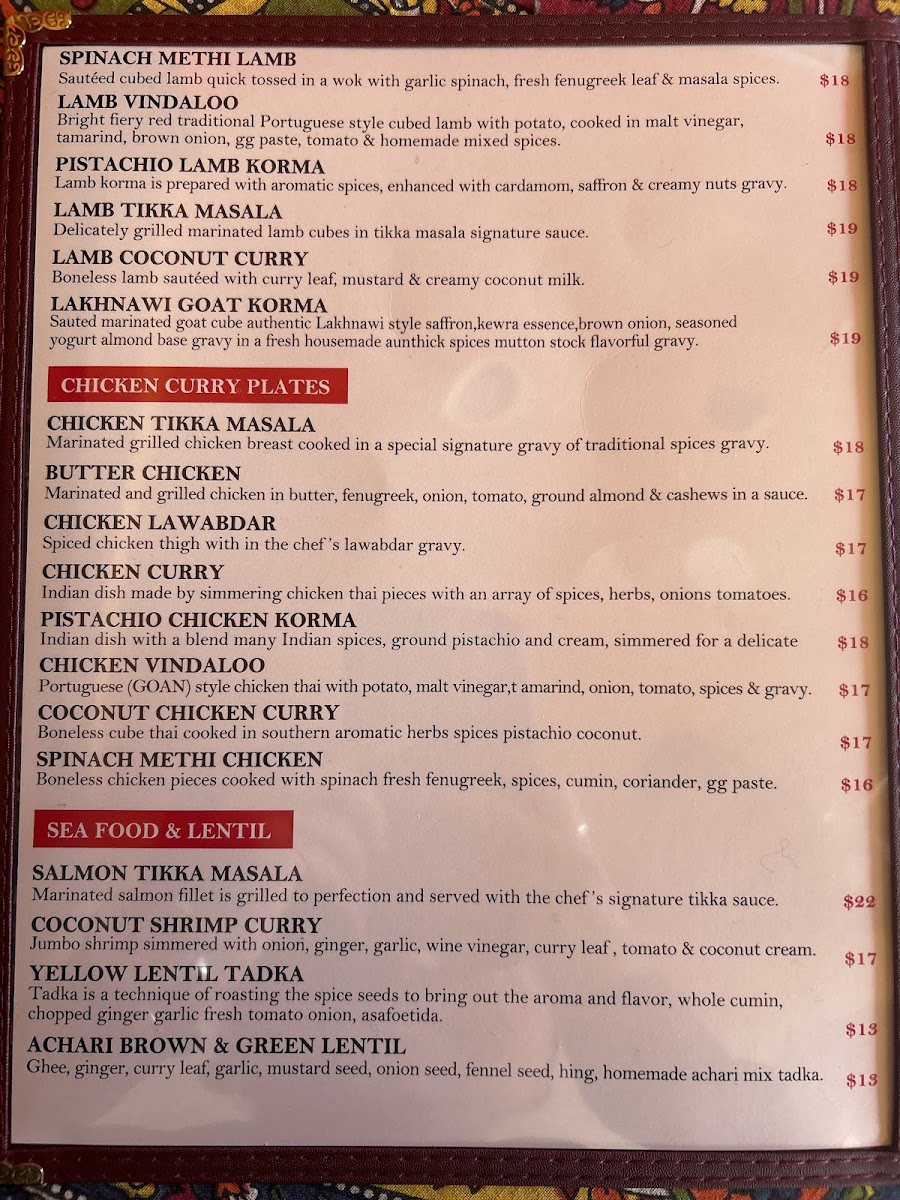 SPINACH METHI LAMB
Sautéed cubed lamb quick tossed in a wok with garlic spinach, fresh fenugreek leaf & masala spices. $18

LAMB VINDALOO
Bright fiery red traditional Portuguese style cubed lamb with potato, cooked in malt vinegar, tamarind, brown onion, gg paste, tomato & homemade mixed spices. $18

PISTACHIO LAMB KORMA
Lamb korma is prepared with aromatic spices, enhanced with cardamom, saffron & creamy nuts gravy. $18

LAMB TIKKA MASALA
Delicately grilled marinated lamb cubes in tikka masala signature sauce. $19

LAMB COCONUT CURRY
Boneless lamb sautéed with curry leaf, mustard & creamy coconut milk. $19

LAKHNAWI GOAT KORMA
Sauted marinated goat cube authentic Lakhnawi style saffron,kewra essence,brown onion, seasoned yogurt almond base gravy in a fresh housemade aunthick spices mutton stock flavorful gravy. $19

CHICKEN CURRY PLATES

CHICKEN TIKKA MASALA
Marinated grilled chicken breast cooked in a special signature gravy of traditional spices gravy. $18

BUTTER CHICKEN
Marinated and grilled chicken in butter, fenugreek, onion, tomato, ground almond & cashews in a sauce. $17

CHICKEN LAWABDAR
Spiced chicken thigh with in the chef's lawabdar gravy. $17

CHICKEN CURRY
Indian dish made by simmering chicken thai pieces with an array of spices, herbs, onions tomatoes. $16

PISTACHIO CHICKEN KORMA
Indian dish with a blend many Indian spices, ground pistachio and cream, simmered for a delicate $18

CHICKEN VINDALOO
Portuguese (GOAN) style chicken thai with potato, malt vinegar,t amarind, onion, tomato, spices & gravy. $17

COCONUT CHICKEN CURRY
Boneless cube thai cooked in southern aromatic herbs spices pistachio coconut. $17

SPINACH METHI CHICKEN
Boneless chicken pieces cooked with spinach fresh fenugreek, spices, cumin, coriander, gg paste. $16

SEA FOOD & LENTIL

SALMON TIKKA MASALA
Marinated salmon fillet is grilled to perfection and served with the chef's signature tikka sauce. $22

COCONUT SHRIMP CURRY
Jumbo shrimp simmered with onion, ginger, garlic, wine vinegar, curry leaf , tomato & coconut cream. $17

YELLOW LENTIL TADKA
Tadka is a technique of roasting the spice seeds to bring out the aroma and flavor, whole cumin, chopped ginger garlic fresh tomato onion, asafoetida. $13

ACHARI BROWN & GREEN LENTIL
Ghee, ginger, curry leaf, garlic, mustard seed, onion seed, fennel seed, hing, homemade achari mix tadka. $13